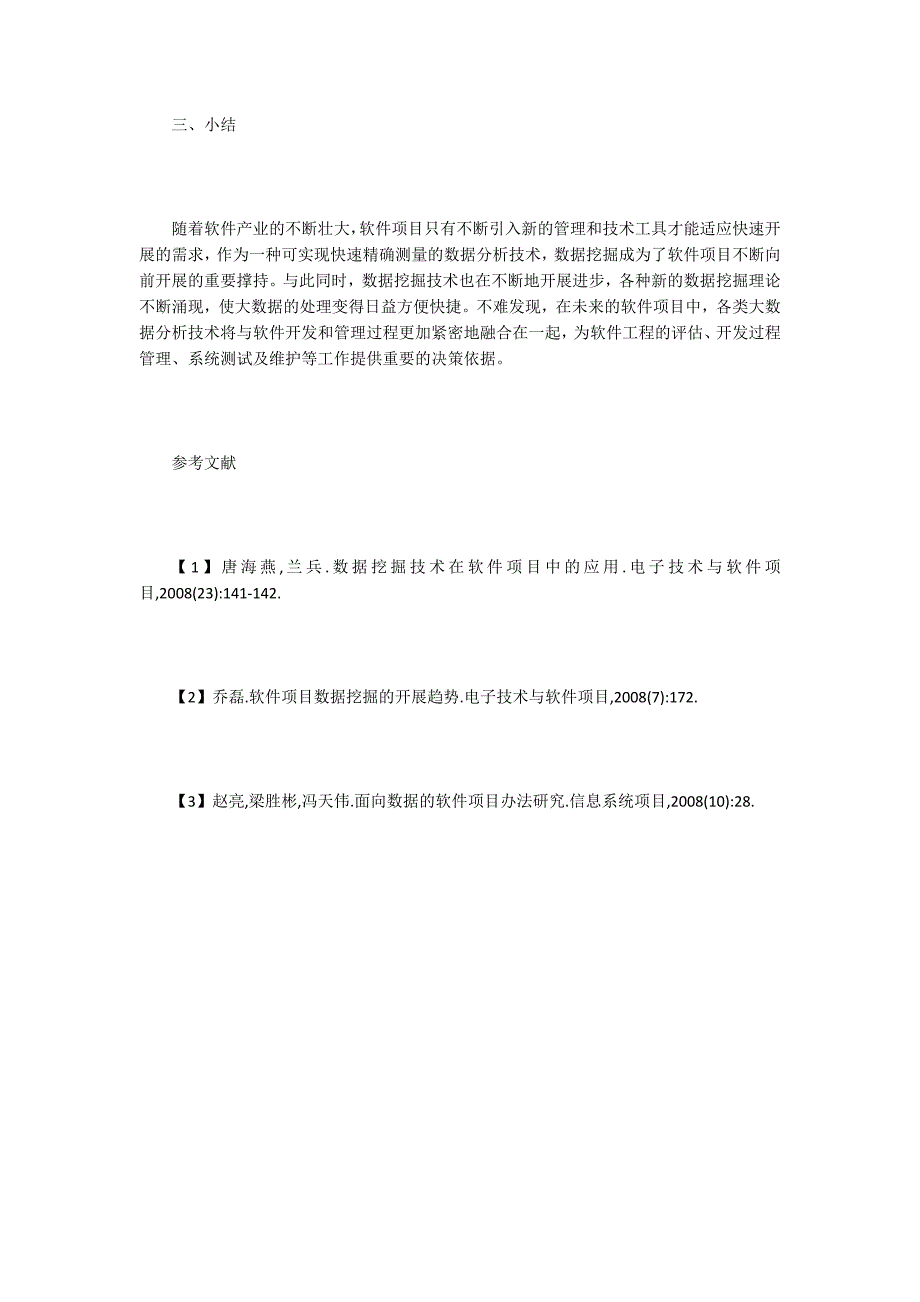 三、小结

随着软件产业的不断壮大,软件项目只有不断引入新的管理和技术工具才能适应快速开展的需求，作为一种可实现快速精确测量的数据分析技术，数据挖掘成为了软件项目不断向前开展的重要撑持。与此同时，数据挖掘技术也在不断地开展进步，各种新的数据挖掘理论不断涌现，使大数据的处理变得日益方便快捷。不难发现，在未来的软件项目中，各类大数据分析技术将与软件开发和管理过程更加紧密地融合在一起，为软件工程的评估、开发过程管理、系统测试及维护等工作提供重要的决策依据。

参考文献

【1】唐海燕,兰兵.数据挖掘技术在软件项目中的应用.电子技术与软件项目,2008(23):141-142.

【2】乔磊.软件项目数据挖掘的开展趋势.电子技术与软件项目,2008(7):172.

【3】赵亮,梁胜彬,冯天伟.面向数据的软件项目办法研究.信息系统项目,2008(10):28.